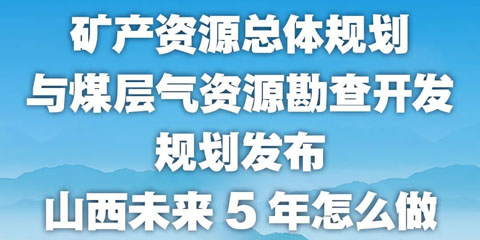 矿产资源总体规划
与煤层气资源勘查开发
规划发布
山西未来 5 年怎么做